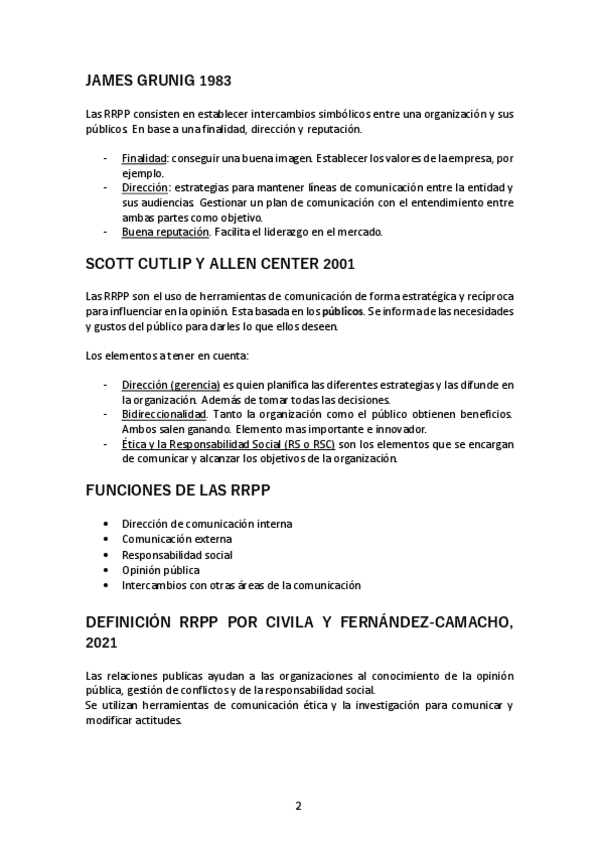 JAMES GRUNIG 1983

Las RRPP consisten en establecer intercambios simbólicos entre una organización y sus públicos. En base a una finalidad, dirección y reputación.

- Finalidad: conseguir una buena imagen. Establecer los valores de la empresa, por ejemplo.
- Dirección: estrategias para mantener líneas de comunicación entre la entidad y sus audiencias. Gestionar un plan de comunicación con el entendimiento entre ambas partes como objetivo.
- Buena reputación. Facilita el liderazgo en el mercado.

SCOTT CUTLIP Y ALLEN CENTER 2001

Las RRPP son el uso de herramientas de comunicación de forma estratégica y recíproca para influenciar en la opinión. Esta basada en los públicos. Se informa de las necesidades y gustos del público para darles lo que ellos deseen.

Los elementos a tener en cuenta:

- Dirección (gerencia) es quien planifica las diferentes estrategias y las difunde en la organización. Además de tomar todas las decisiones.
- Bidireccionalidad. Tanto la organización como el público obtienen beneficios. Ambos salen ganando. Elemento mas importante e innovador.
- Ética y la Responsabilidad Social (RS o RSC) son los elementos que se encargan de comunicar y alcanzar los objetivos de la organización.

FUNCIONES DE LAS RRPP

• Dirección de comunicación interna
• Comunicación externa
• Responsabilidad social
• Opinión pública
• Intercambios con otras áreas de la comunicación

DEFINICIÓN RRPP POR CIVILA Y FERNÁNDEZ-CAMACHO, 2021

Las relaciones publicas ayudan a las organizaciones al conocimiento de la opinión pública, gestión de conflictos y de la responsabilidad social.
Se utilizan herramientas de comunicación ética y la investigación para comunicar y modificar actitudes.

2